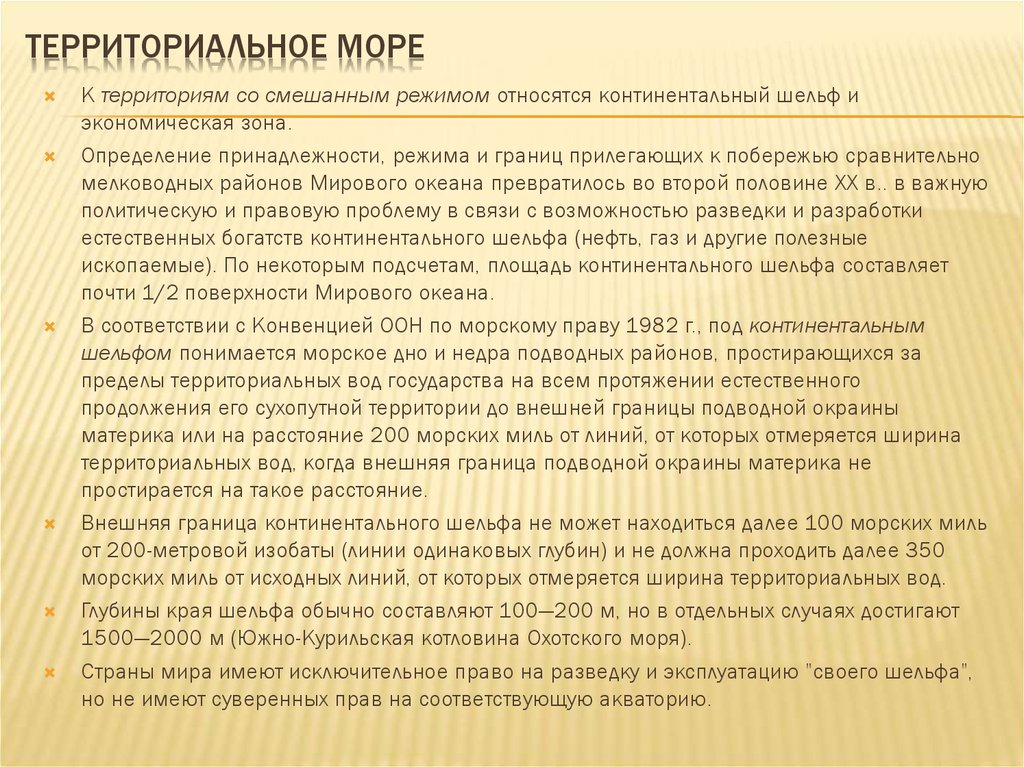 ТЕРРИТОРИАЛЬНОЕ МОРЕ

К территориям со смешанным режимом относятся континентальный шельф и экономическая зона.

Определение принадлежности, режима и границ прилегающих к побережью сравнительно мелководных районов Мирового океана превратилось во второй половине XX в.. в важную политическую и правовую проблему в связи с возможностью разведки и разработки естественных богатств континентального шельфа (нефть, газ и другие полезные ископаемые). По некоторым подсчетам, площадь континентального шельфа составляет почти 1/2 поверхности Мирового океана.

В соответствии с Конвенцией ООН по морскому праву 1982 г., под континентальным шельфом понимается морское дно и недра подводных районов, простирающихся за пределы территориальных вод государства на всем протяжении естественного продолжения его сухопутной территории до внешней границы подводной окраины материка или на расстояние 200 морских миль от линий, от которых отмеряется ширина территориальных вод, когда внешняя граница подводной окраины материка не простирается на такое расстояние.

Внешняя граница континентального шельфа не может находиться далее 100 морских миль от 200-метровой изобаты (линии одинаковых глубин) и не должна проходить далее 350 морских миль от исходных линий, от которых отмеряется ширина территориальных вод.

Глубины края шельфа обычно составляют 100—200 м, но в отдельных случаях достигают 1500—2000 м (Южно-Курильская котловина Охотского моря).

Страны мира имеют исключительное право на разведку и эксплуатацию "своего шельфа", но не имеют суверенных прав на соответствующую акваторию.